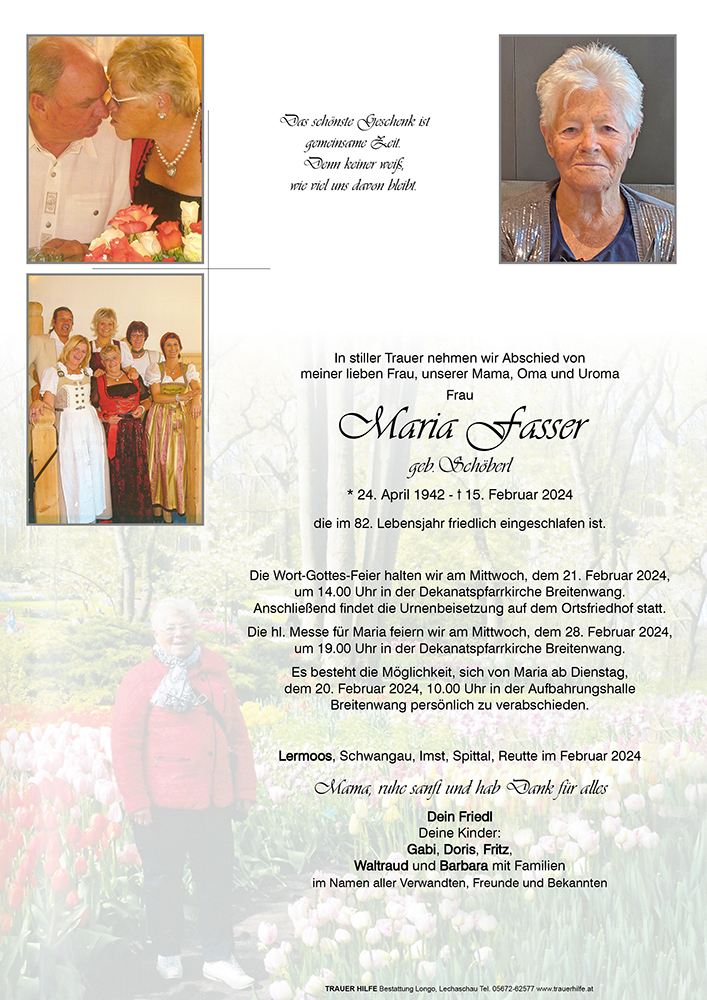 Das schönste Geschenk ist
gemeinsame Zeit.
Denn keiner weiß,
wie viel uns davon bleibt.

In stiller Trauer nehmen wir Abschied von
meiner lieben Frau, unserer Mama, Oma und Uroma

Frau

Maria Fasser

geb. Schöberl

* 24. April 1942 - † 15. Februar 2024

die im 82. Lebensjahr friedlich eingeschlafen ist.

Die Wort-Gottes-Feier halten wir am Mittwoch, dem 21. Februar 2024, um 14.00 Uhr in der Dekanatspfarrkirche Breitenwang. Anschließend findet die Urnenbeisetzung auf dem Ortsfriedhof statt.

Die hl. Messe für Maria feiern wir am Mittwoch, dem 28. Februar 2024, um 19.00 Uhr in der Dekanatspfarrkirche Breitenwang.

Es besteht die Möglichkeit, sich von Maria ab Dienstag, dem 20. Februar 2024, 10.00 Uhr in der Aufbahrungshalle Breitenwang persönlich zu verabschieden.

Lermoos, Schwangau, Imst, Spittal, Reutte im Februar 2024

Mama, ruhe sanft und hab Dank für alles

Dein Friedl
Deine Kinder:
Gabi, Doris, Fritz,
Waltraud und Barbara mit Familien
im Namen aller Verwandten, Freunde und Bekannten

TRAUER HILFE Bestattung Longo, Lechaschau Tel. 05672-62577 www.trauerhilfe.at